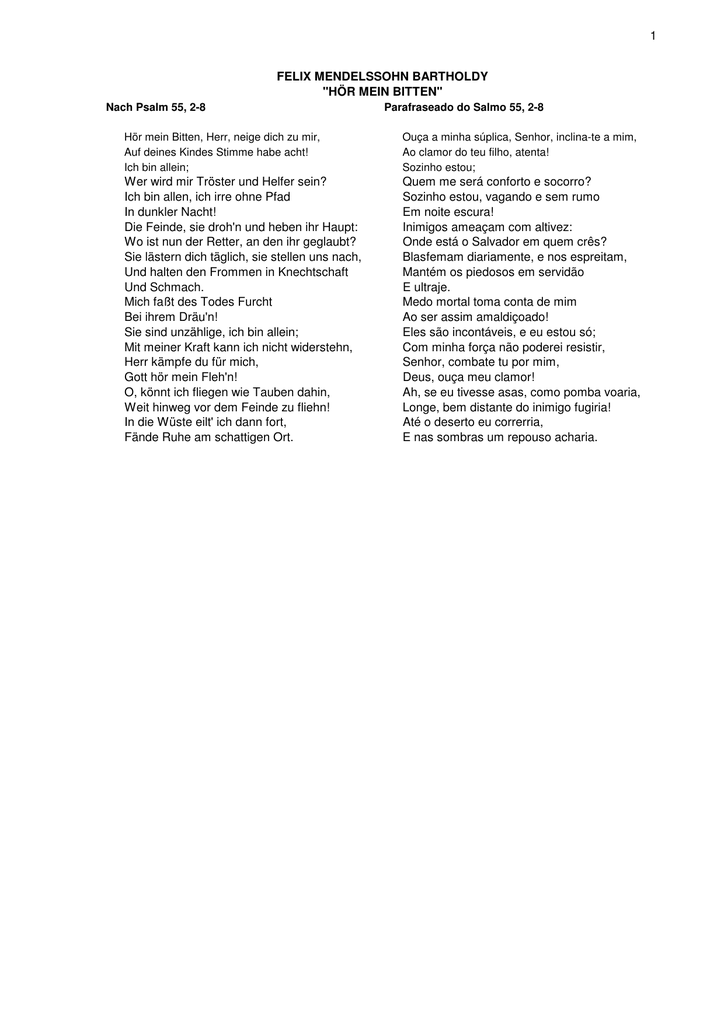 1

FELIX MENDELSSOHN BARTHOLDY
"HÖR MEIN BITTEN"

Nach Psalm 55, 2-8

Hör mein Bitten, Herr, neige dich zu mir,
Auf deines Kindes Stimme habe acht!
Ich bin allein;
Wer wird mir Tröster und Helfer sein?
Ich bin allen, ich irre ohne Pfad
In dunkler Nacht!
Die Feinde, sie droh'n und heben ihr Haupt:
Wo ist nun der Retter, an den ihr geglaubt?
Sie lästern dich täglich, sie stellen uns nach,
Und halten den Frommen in Knechtschaft
Und Schmach.
Mich faßt des Todes Furcht
Bei ihrem Dräu'n!
Sie sind unzählige, ich bin allein;
Mit meiner Kraft kann ich nicht widerstehn,
Herr kämpfe du für mich,
Gott hör mein Fleh'n!
O, könnt ich fliegen wie Tauben dahin,
Weit hinweg vor dem Feinde zu fliehn!
In die Wüste eilt' ich dann fort,
Fände Ruhe am schattigen Ort.

Parafraseado do Salmo 55, 2-8

Ouça a minha súplica, Senhor, inclina-te a mim,
Ao clamor do teu filho, atenta!
Sozinho estou;
Quem me será conforto e socorro?
Sozinho estou, vagando e sem rumo
Em noite escura!
Inimigos ameaçam com altivez:
Onde está o Salvador em quem crês?
Blasfemam diariamente, e nos espreitam,
Mantém os piedosos em servidão
E ultraje.
Medo mortal toma conta de mim
Ao ser assim amaldiçoado!
Eles são incontáveis, e eu estou só;
Com minha força não poderei resistir,
Senhor, combate tu por mim,
Deus, ouça meu clamor!
Ah, se eu tivesse asas, como pomba voaria,
Longe, bem distante do inimigo fugiria!
Até o deserto eu correrria,
E nas sombras um repouso acharia.